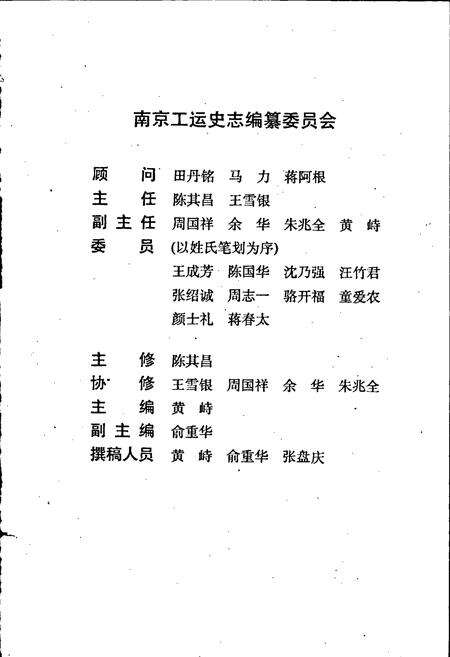 南京工运史志编纂委员会

顾　　问　田丹铭　马　力　蒋阿根
主　　任　陈其昌　王雪银
副 主 任　周国祥　余　华　朱兆全　黄　峙
委　　员　(以姓氏笔划为序)
王成芳　陈国华　沈乃强　汪竹君
张绍诚　周志一　骆开福　童爱农
颜士礼　蒋春太

主　　修　陈其昌
协　　修　王雪银　周国祥　余　华　朱兆全
主　　编　黄　峙
副 主 编　俞重华
撰稿人员　黄　峙　俞重华　张盘庆